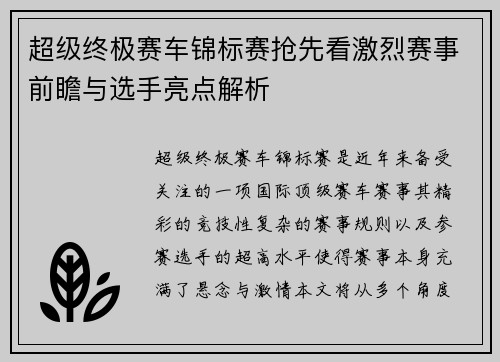 超级终极赛车锦标赛抢先看激烈赛事前瞻与选手亮点解析

超级终极赛车锦标赛是近年来备受关注的一项国际顶级赛车赛事其精彩的竞技性复杂的赛事规则以及参赛选手的超高水平使得赛事本身充满了悬念与激情本文将从多个角度